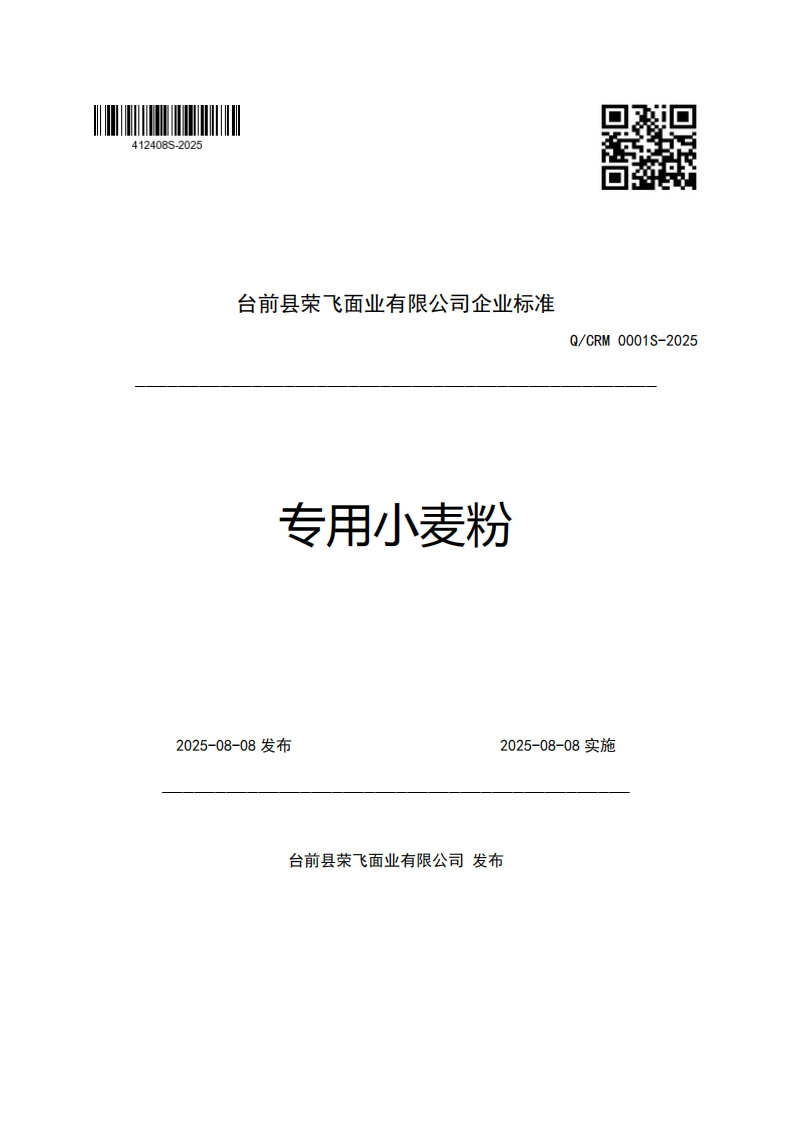 412408S-2025

台前县荣飞面业有限公司企业标准

Q/CRM 0001S-2025

专用小麦粉

2025-08-08 发布

2025-08-08 实施

台前县荣飞面业有限公司 发布